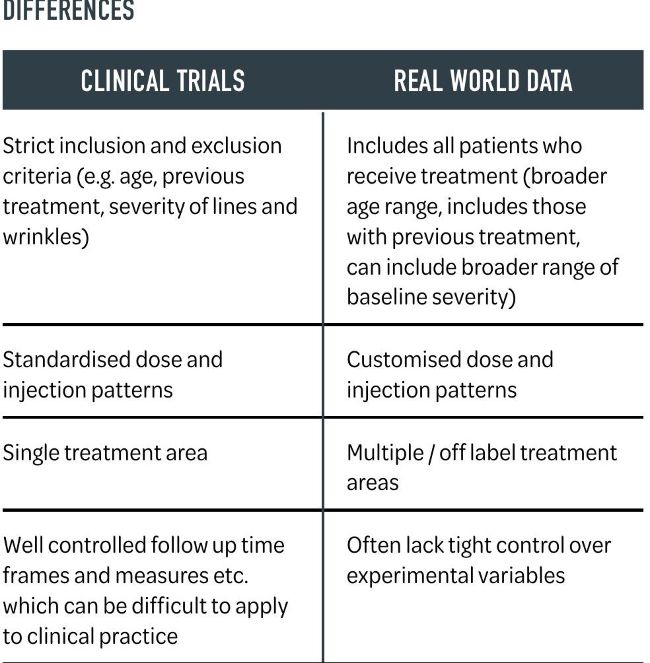 DIFFERENCES

| CLINICAL TRIALS | REAL WORLD DATA |
|---|---|
| Strict inclusion and exclusion criteria (e.g. age, previous treatment, severity of lines and wrinkles) | Includes all patients who receive treatment (broader age range, includes those with previous treatment, can include broader range of baseline severity) |
| Standardised dose and injection patterns | Customised dose and injection patterns |
| Single treatment area | Multiple / off label treatment areas |
| Well controlled follow up time frames and measures etc. which can be difficult to apply to clinical practice | Often lack tight control over experimental variables |